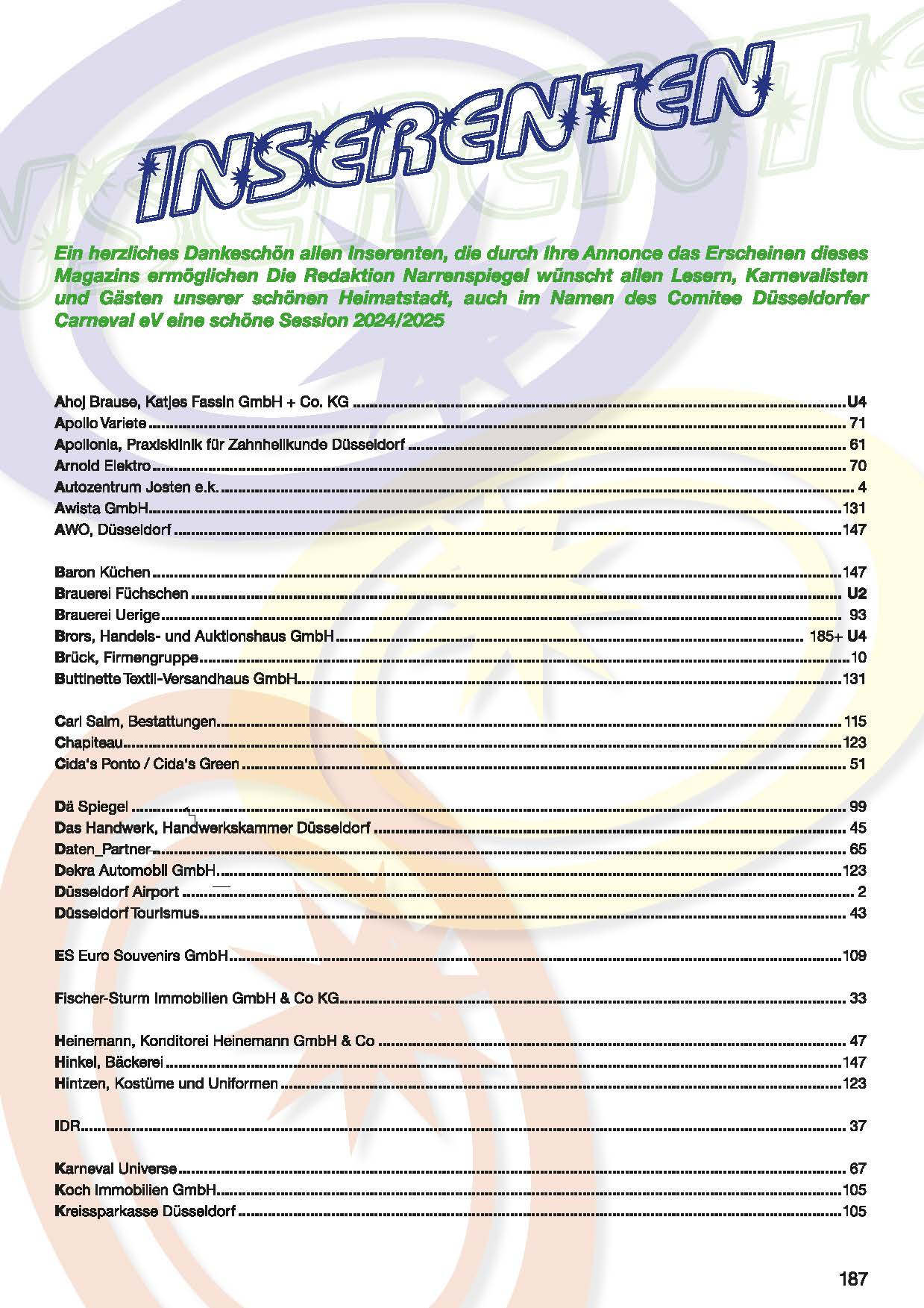 INSERENTEN

Ein herzliches Dankeschön allen Inserenten, die durch ihre Annonce das Erscheinen dieses Magazins ermöglichen Die Redaktion Narrenspiegel wünscht allen Lesern, Karnevalisten und Gästen unserer schönen Heimatstadt, auch im Namen des Comitee Düsseldorfer Carneval eV eine schöne Session 2024/2025

Ahoj Brause, Katjes Fassin GmbH + Co. KG ........ U4
Apollo Variete ........ 71
Apollonia, Praxisklinik für Zahnheilkunde Düsseldorf ........ 61
Arnold Elektro ........ 70
Autozentrum Josten e.k. ........ 4
Awista GmbH ........ 131
AWO, Düsseldorf ........ 147

Baron Küchen ........ 147
Brauerei Füchschen ........ U2
Brauerei Uerige ........ 93
Brors, Handels- und Auktionshaus GmbH ........ 185+ U4
Brück, Firmengruppe ........ 10
Buttinette Textil-Versandhaus GmbH ........ 131

Carl Salm, Bestattungen ........ 115
Chapiteau ........ 123
Cida's Ponto / Cida's Green ........ 51

Dä Spiegel ........ 99
Das Handwerk, Handwerkskammer Düsseldorf ........ 45
Daten_Partner ........ 65
Dekra Automobil GmbH ........ 123
Düsseldorf Airport ........ 2
Düsseldorf Tourismus ........ 43

ES Euro Souvenirs GmbH ........ 109

Fischer-Sturm Immobilien GmbH & Co KG ........ 33

Heinemann, Konditorei Heinemann GmbH & Co ........ 47
Hinkel, Bäckerei ........ 147
Hintzen, Kostüme und Uniformen ........ 123

IDR ........ 37

Karneval Universe ........ 67
Koch Immobilien GmbH ........ 105
Kreissparkasse Düsseldorf ........ 105

187